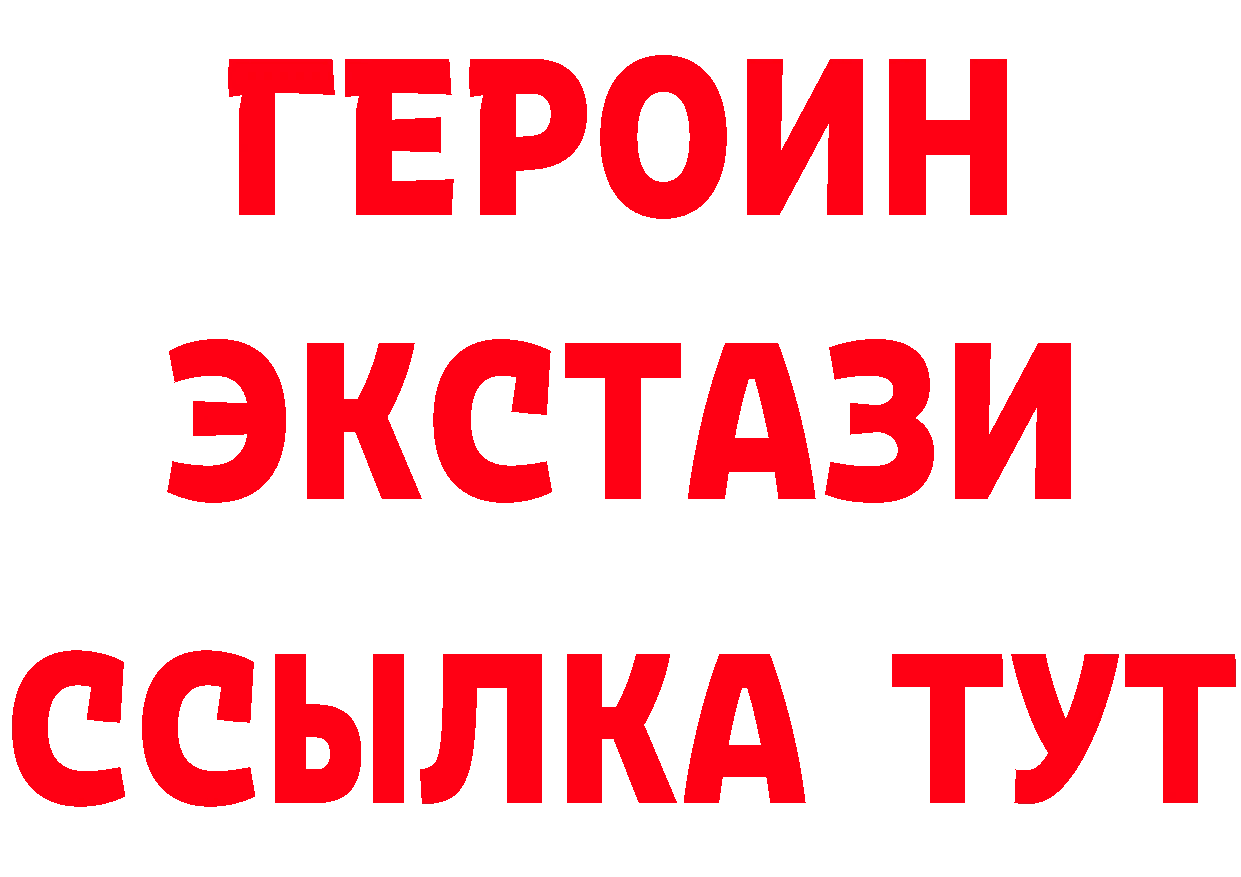 ГЕРОИН
ЭКСТАЗИ
ССЫЛКА ТУТ